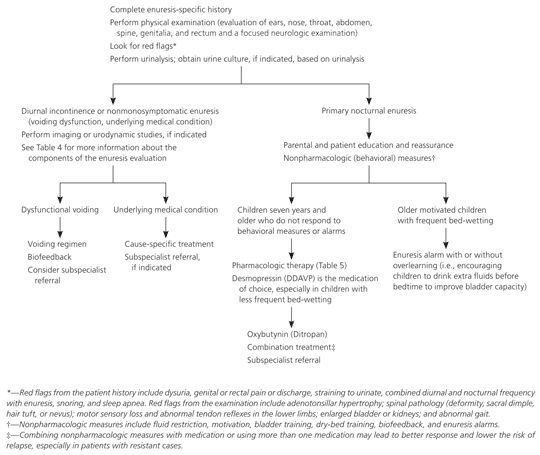 Complete enuresis-specific history

Perform physical examination (evaluation of ears, nose, throat, abdomen, spine, genitalia, and rectum and a focused neurologic examination)

Look for red flags*

Perform urinalysis; obtain urine culture, if indicated, based on urinalysis

Diurnal incontinence or nonmonosymptomatic enuresis (voiding dysfunction, underlying medical condition)

Perform imaging or urodynamic studies, if indicated

See Table 4 for more information about the components of the enuresis evaluation

Dysfunctional voiding

Voiding regimen

Biofeedback

Consider subspecialist referral

Underlying medical condition

Cause-specific treatment

Subspecialist referral, if indicated

Primary nocturnal enuresis

Parental and patient education and reassurance

Nonpharmacologic (behavioral) measures†

Children seven years and older who do not respond to behavioral measures or alarms

Pharmacologic therapy (Table 5)

Desmopressin (DDAVP) is the medication of choice, especially in children with less frequent bed-wetting

Oxybutynin (Ditropan)

Combination treatment‡

Subspecialist referral

Older motivated children with frequent bed-wetting

Enuresis alarm with or without overlearning (i.e., encouraging children to drink extra fluids before bedtime to improve bladder capacity)

*—Red flags from the patient history include dysuria, genital or rectal pain or discharge, straining to urinate, combined diurnal and nocturnal frequency with enuresis, snoring, and sleep apnea. Red flags from the examination include adenotonsillar hypertrophy; spinal pathology (deformity, sacral dimple, hair tuft, or nevus); motor sensory loss and abnormal tendon reflexes in the lower limbs; enlarged bladder or kidneys; and abnormal gait.

†—Nonpharmacologic measures include fluid restriction, motivation, bladder training, dry-bed training, biofeedback, and enuresis alarms.

‡—Combining nonpharmacologic measures with medication or using more than one medication may lead to better response and lower the risk of relapse, especially in patients with resistant cases.